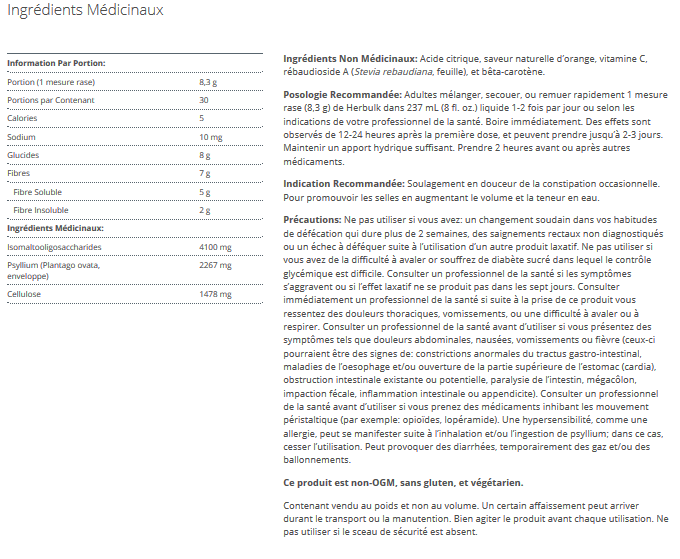 Ingrédients Médicinaux

| Information Par Portion: | |
|---|---|
| Portion (1 mesure rase) | 8,3 g |
| Portions par Contenant | 30 |
| Calories | 5 |
| Sodium | 10 mg |
| Glucides | 8 g |
| Fibres | 7 g |
| Fibre Soluble | 5 g |
| Fibre Insoluble | 2 g |
| Ingrédients Médicinaux: | |
| Isomaltooligosaccharides | 4100 mg |
| Psyllium (Plantago ovata, enveloppe) | 2267 mg |
| Cellulose | 1478 mg |

Ingrédients Non Médicinaux: Acide citrique, saveur naturelle d'orange, vitamine C, rébaudioside A (Stevia rebaudiana, feuille), et bêta-carotène.

Posologie Recommandée: Adultes mélanger, secouer, ou remuer rapidement 1 mesure rase (8,3 g) de Herbulk dans 237 mL (8 fl. oz.) liquide 1-2 fois par jour ou selon les indications de votre professionnel de la santé. Boire immédiatement. Des effets sont observés de 12-24 heures après la première dose, et peuvent prendre jusqu'à 2-3 jours. Maintenir un apport hydrique suffisant. Prendre 2 heures avant ou après autres médicaments.

Indication Recommandée: Soulagement en douceur de la constipation occasionnelle. Pour promouvoir les selles en augmentant le volume et la teneur en eau.

Précautions: Ne pas utiliser si vous avez: un changement soudain dans vos habitudes de défécation qui dure plus de 2 semaines, des saignements rectaux non diagnostiqués ou un échec à déféquer suite à l'utilisation d'un autre produit laxatif. Ne pas utiliser si vous avez de la difficulté à avaler or souffrez de diabète sucré dans lequel le contrôle glycémique est difficile. Consulter un professionnel de la santé si les symptômes s'aggravent ou si l'effet laxatif ne se produit pas dans les sept jours. Consulter immédiatement un professionnel de la santé si suite à la prise de ce produit vous ressentez des douleurs thoraciques, vomissements, ou une difficulté à avaler ou à respirer. Consulter un professionnel de la santé avant d'utiliser si vous présentez des symptômes tels que douleurs abdominales, nausées, vomissements ou fièvre (ceux-ci pourraient être des signes de: constrictions anormales du tractus gastro-intestinal, maladies de l'oesophage et/ou ouverture de la partie supérieure de l'estomac (cardia), obstruction intestinale existante ou potentielle, paralysie de l'intestin, mégacôlon, impaction fécale, inflammation intestinale ou appendicite). Consulter un professionnel de la santé avant d'utiliser si vous prenez des médicaments inhibant les mouvement péristaltique (par exemple: opioïdes, lopéramide). Une hypersensibilité, comme une allergie, peut se manifester suite à l'inhalation et/ou l'ingestion de psyllium; dans ce cas, cesser l'utilisation. Peut provoquer des diarrhées, temporairement des gaz et/ou des ballonnements.

Ce produit est non-OGM, sans gluten, et végétarien.

Contenant vendu au poids et non au volume. Un certain affaissement peut arriver durant le transport ou la manutention. Bien agiter le produit avant chaque utilisation. Ne pas utiliser si le sceau de sécurité est absent.